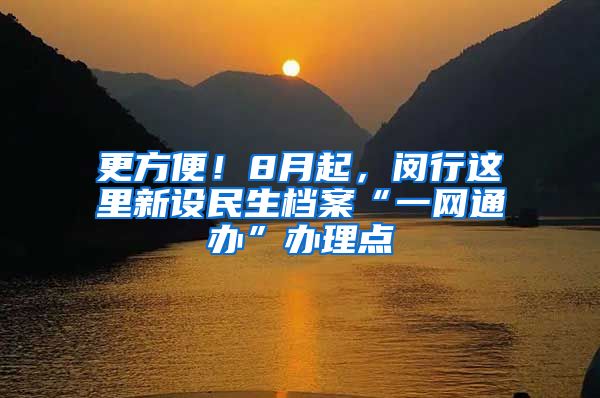 更方便！8月起，闵行这里新设民生档案“一网通办”办理点